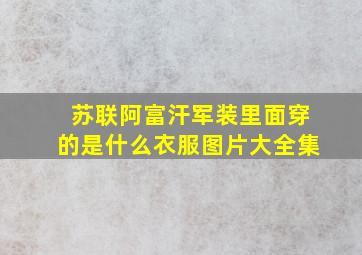 苏联阿富汗军装里面穿的是什么衣服图片大全集